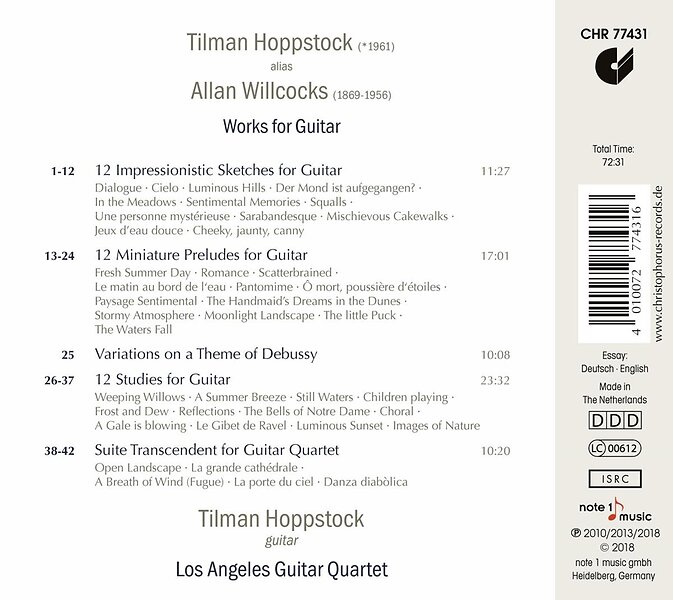 Tilman Hoppstock (*1961)
alias
Allan Willcocks (1869-1956)

Works for Guitar

1-12 12 Impressionistic Sketches for Guitar 11:27
Dialogue · Cielo · Luminous Hills · Der Mond ist aufgegangen? · In the Meadows · Sentimental Memories · Squalls · Une personne mystérieuse · Sarabandesque · Mischievous Cakewalks · Jeux d'eau douce · Cheeky, jaunty, canny

13-24 12 Miniature Preludes for Guitar 17:01
Fresh Summer Day · Romance · Scatterbrained · Le matin au bord de l'eau · Pantomime · Ô mort, poussière d'étoiles · Paysage Sentimental · The Handmaid's Dreams in the Dunes · Stormy Atmosphere · Moonlight Landscape · The little Puck · The Waters Fall

25 Variations on a Theme of Debussy 10:08

26-37 12 Studies for Guitar 23:32
Weeping Willows · A Summer Breeze · Still Waters · Children playing · Frost and Dew · Reflections · The Bells of Notre Dame · Choral · A Gale is blowing · Le Gibet de Ravel · Luminous Sunset · Images of Nature

38-42 Suite Transcendent for Guitar Quartet 10:20
Open Landscape · La grande cathédrale · A Breath of Wind (Fugue) · La porte du ciel · Danza diabòlica

Tilman Hoppstock
guitar

Los Angeles Guitar Quartet

CHR 77431

Total Time:
72:31

4 010072 774316

www.christophorus-records.de

Essay:
Deutsch · English
Made in
The Netherlands

DDD

LC 00612

ISRC

note 1 music
℗ 2010/2013/2018
© 2018
note 1 music gmbh
Heidelberg, Germany